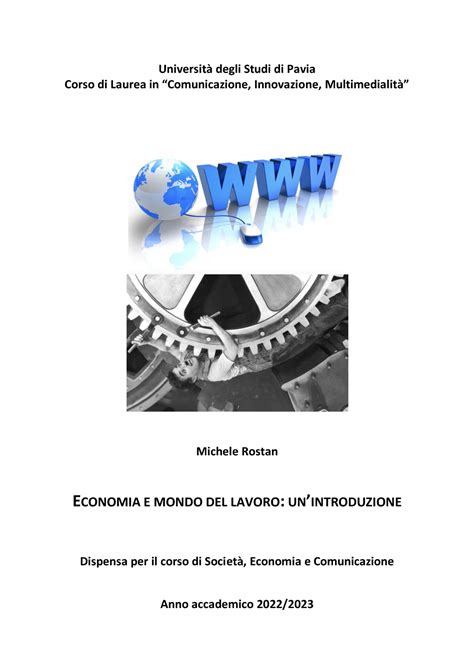 Università degli Studi di Pavia
Corso di Laurea in "Comunicazione, Innovazione, Multimedialità"

WWW

Michele Rostan

ECONOMIA E MONDO DEL LAVORO: UN'INTRODUZIONE

Dispensa per il corso di Società, Economia e Comunicazione

Anno accademico 2022/2023